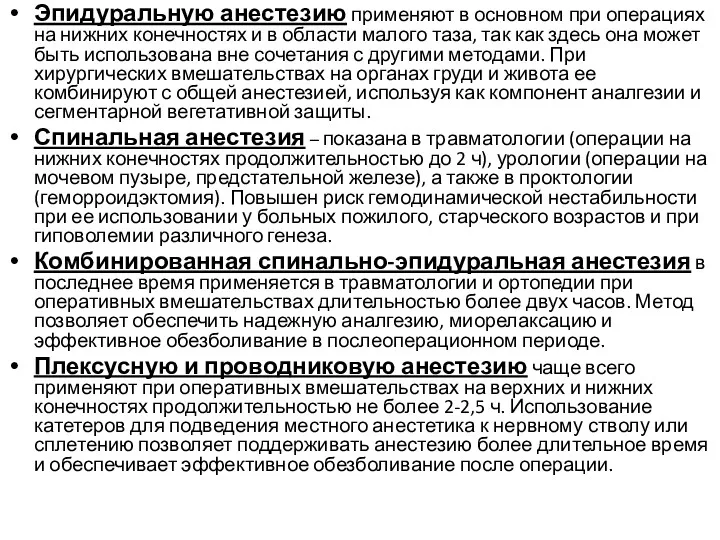 • Эпидуральную анестезию применяют в основном при операциях на нижних конечностях и в области малого таза, так как здесь она может быть использована вне сочетания с другими методами. При хирургических вмешательствах на органах груди и живота ее комбинируют с общей анестезией, используя как компонент аналгезии и сегментарной вегетативной защиты.

• Спинальная анестезия – показана в травматологии (операции на нижних конечностях продолжительностью до 2 ч), урологии (операции на мочевом пузыре, предстательной железе), а также в проктологии (геморроидэктомия). Повышен риск гемодинамической нестабильности при ее использовании у больных пожилого, старческого возрастов и при гиповолемии различного генеза.

• Комбинированная спинально-эпидуральная анестезия в последнее время применяется в травматологии и ортопедии при оперативных вмешательствах длительностью более двух часов. Метод позволяет обеспечить надежную аналгезию, миорелаксацию и эффективное обезболивание в послеоперационном периоде.

• Плексусную и проводниковую анестезию чаще всего применяют при оперативных вмешательствах на верхних и нижних конечностях продолжительностью не более 2-2,5 ч. Использование катетеров для подведения местного анестетика к нервному стволу или сплетению позволяет поддерживать анестезию более длительное время и обеспечивает эффективное обезболивание после операции.